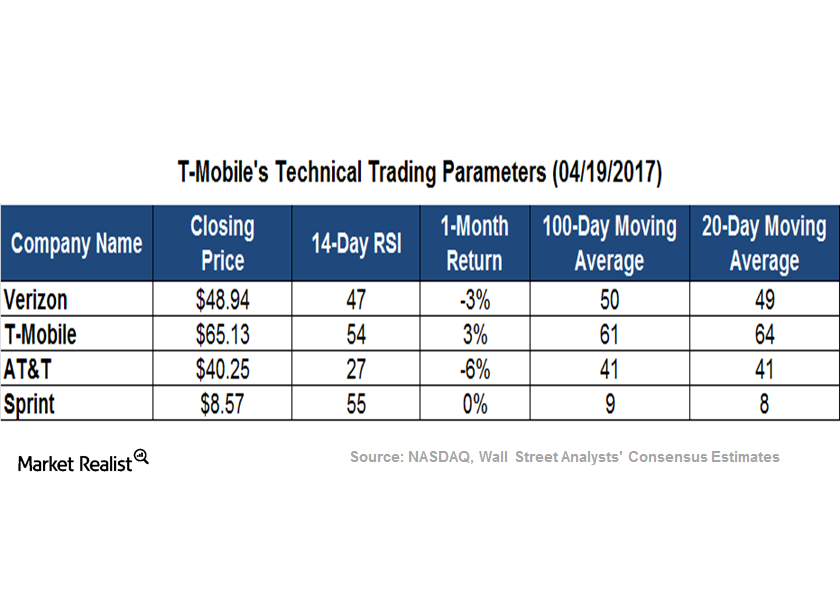 T-Mobile's Technical Trading Parameters (04/19/2017)

| Company Name | Closing Price | 14-Day RSI | 1-Month Return | 100-Day Moving Average | 20-Day Moving Average |
|---|---|---|---|---|---|
| Verizon | \$48.94 | 47 | -3% | 50 | 49 |
| T-Mobile | \$65.13 | 54 | 3% | 61 | 64 |
| AT&T | \$40.25 | 27 | -6% | 41 | 41 |
| Sprint | \$8.57 | 55 | 0% | 9 | 8 |

Market Realist

Source: NASDAQ, Wall Street Analysts' Consensus Estimates